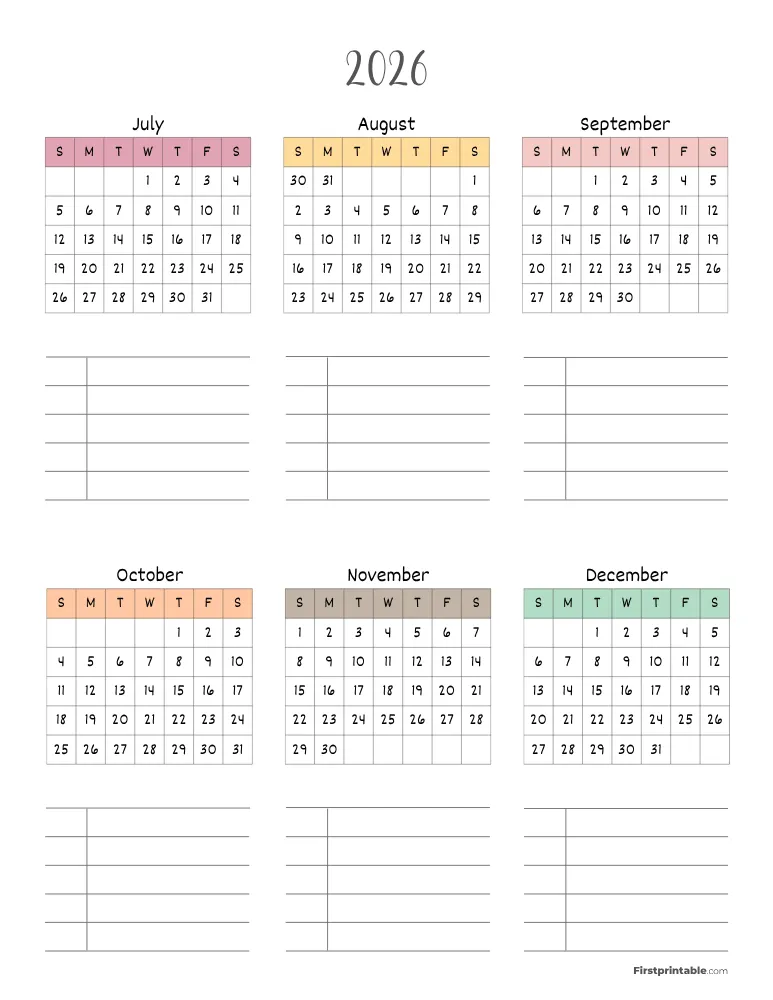 2026

July

| S | M | T | W | T | F | S |
|---|---|---|---|---|---|---|
| | | | 1 | 2 | 3 | 4 |
| 5 | 6 | 7 | 8 | 9 | 10 | 11 |
| 12 | 13 | 14 | 15 | 16 | 17 | 18 |
| 19 | 20 | 21 | 22 | 23 | 24 | 25 |
| 26 | 27 | 28 | 29 | 30 | 31 | |

August

| S | M | T | W | T | F | S |
|---|---|---|---|---|---|---|
| 30 | 31 | | | | | 1 |
| 2 | 3 | 4 | 5 | 6 | 7 | 8 |
| 9 | 10 | 11 | 12 | 13 | 14 | 15 |
| 16 | 17 | 18 | 19 | 20 | 21 | 22 |
| 23 | 24 | 25 | 26 | 27 | 28 | 29 |

September

| S | M | T | W | T | F | S |
|---|---|---|---|---|---|---|
| | | 1 | 2 | 3 | 4 | 5 |
| 6 | 7 | 8 | 9 | 10 | 11 | 12 |
| 13 | 14 | 15 | 16 | 17 | 18 | 19 |
| 20 | 21 | 22 | 23 | 24 | 25 | 26 |
| 27 | 28 | 29 | 30 | | | |

October

| S | M | T | W | T | F | S |
|---|---|---|---|---|---|---|
| | | | | 1 | 2 | 3 |
| 4 | 5 | 6 | 7 | 8 | 9 | 10 |
| 11 | 12 | 13 | 14 | 15 | 16 | 17 |
| 18 | 19 | 20 | 21 | 22 | 23 | 24 |
| 25 | 26 | 27 | 28 | 29 | 30 | 31 |

November

| S | M | T | W | T | F | S |
|---|---|---|---|---|---|---|
| 1 | 2 | 3 | 4 | 5 | 6 | 7 |
| 8 | 9 | 10 | 11 | 12 | 13 | 14 |
| 15 | 16 | 17 | 18 | 19 | 20 | 21 |
| 22 | 23 | 24 | 25 | 26 | 27 | 28 |
| 29 | 30 | | | | | |

December

| S | M | T | W | T | F | S |
|---|---|---|---|---|---|---|
| | | 1 | 2 | 3 | 4 | 5 |
| 6 | 7 | 8 | 9 | 10 | 11 | 12 |
| 13 | 14 | 15 | 16 | 17 | 18 | 19 |
| 20 | 21 | 22 | 23 | 24 | 25 | 26 |
| 27 | 28 | 29 | 30 | 31 | | |

Firstprintable.com